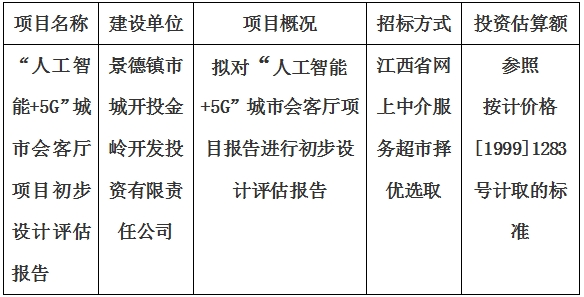 | 项目名称 | 建设单位 | 项目概况 | 招标方式 | 投资估算额 |
|---|---|---|---|---|
| “人工智能+5G”城市会客厅项目初步设计评估报告 | 景德镇市城开投金岭开发投资有限责任公司 | 拟对“人工智能+5G”城市会客厅项目报告进行初步设计评估报告 | 江西省网上中介服务超市择优选取 | 参照按计价格[1999]1283号计取的标准 |